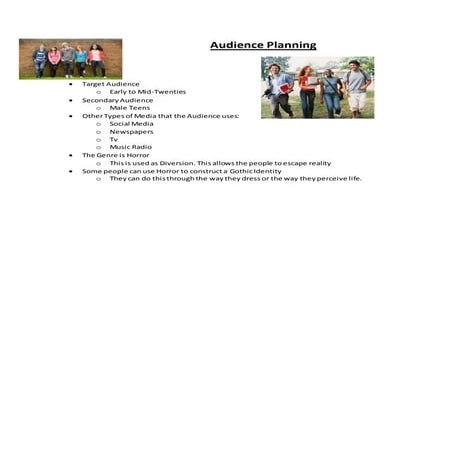 Audience Planning

- Target Audience
  - Early to Mid-Twenties
- Secondary Audience
  - Male Teens
- Other Types of Media that the Audience uses:
  - Social Media
  - Newspapers
  - Tv
  - Music Radio
- The Genre is Horror
  - This is used as Diversion. This allows the people to escape reality
- Some people can use Horror to construct a Gothic Identity
  - They can do this through the way they dress or the way they perceive life.